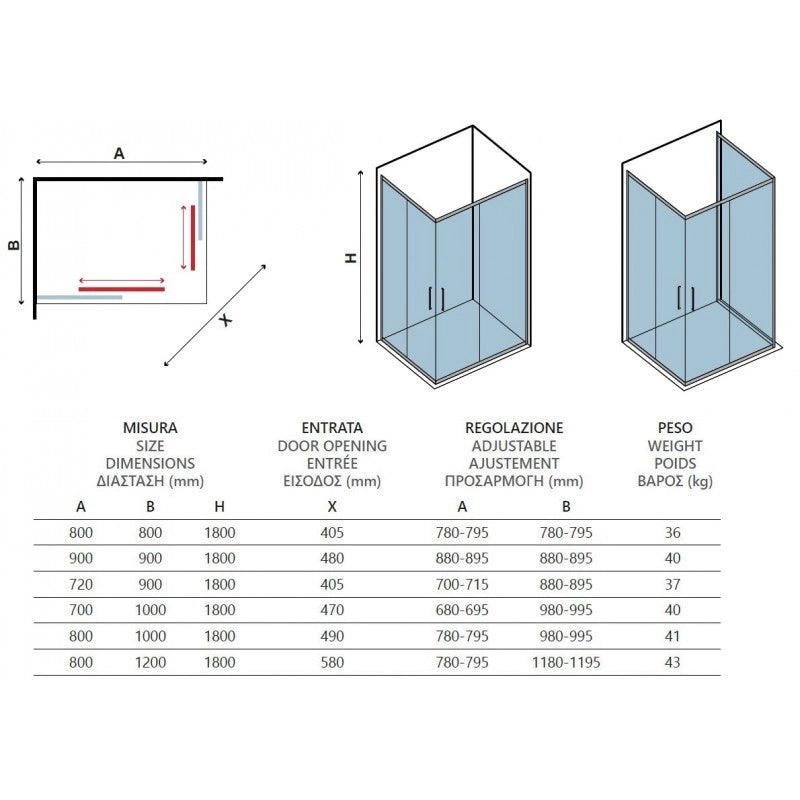 A

B

X

H

| MISURA SIZE DIMENSIONS ΔΙΑΣΤΑΣΗ (mm) | | | ENTRATA DOOR OPENING ENTRÉE ΕΙΣΟΔΟΣ (mm) | REGOLAZIONE ADJUSTABLE AJUSTEMENT ΠΡΟΣΑΡΜΟΓΗ (mm) | | PESO WEIGHT POIDS ΒΑΡΟΣ (kg) |
|---|---|---|---|---|---|---|
| A | B | H | X | A | B | |
| 800 | 800 | 1800 | 405 | 780-795 | 780-795 | 36 |
| 900 | 900 | 1800 | 480 | 880-895 | 880-895 | 40 |
| 720 | 900 | 1800 | 405 | 700-715 | 880-895 | 37 |
| 700 | 1000 | 1800 | 470 | 680-695 | 980-995 | 40 |
| 800 | 1000 | 1800 | 490 | 780-795 | 980-995 | 41 |
| 800 | 1200 | 1800 | 580 | 780-795 | 1180-1195 | 43 |